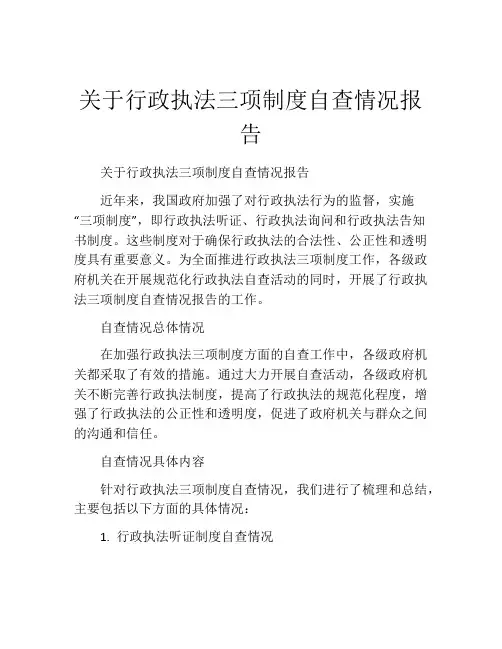 关于行政执法三项制度自查情况报告

关于行政执法三项制度自查情况报告

近年来，我国政府加强了对行政执法行为的监督，实施“三项制度”，即行政执法听证、行政执法询问和行政执法告知书制度。这些制度对于确保行政执法的合法性、公正性和透明度具有重要意义。为全面推进行政执法三项制度工作，各级政府机关在开展规范化行政执法自查活动的同时，开展了行政执法三项制度自查情况报告的工作。

自查情况总体情况

在加强行政执法三项制度方面的自查工作中，各级政府机关都采取了有效的措施。通过大力开展自查活动，各级政府机关不断完善行政执法制度，提高了行政执法的规范化程度，增强了行政执法的公正性和透明度，促进了政府机关与群众之间的沟通和信任。

自查情况具体内容

针对行政执法三项制度自查情况，我们进行了梳理和总结，主要包括以下方面的具体情况：

1. 行政执法听证制度自查情况